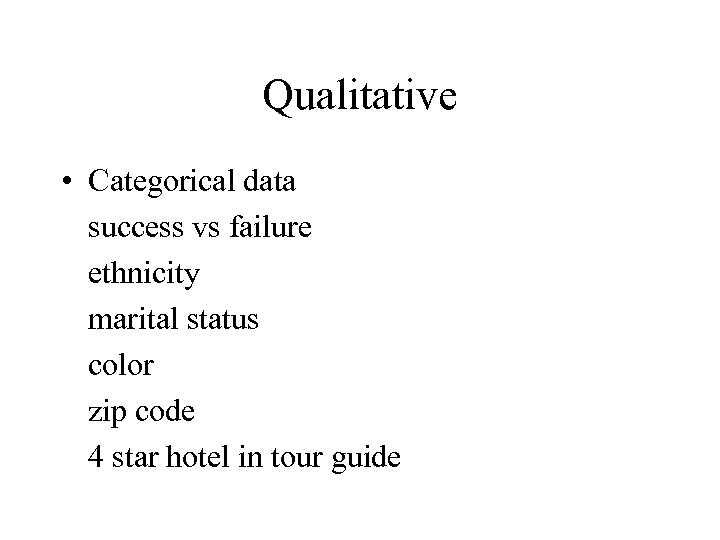 Qualitative

• Categorical data
success vs failure
ethnicity
marital status
color
zip code
4 star hotel in tour guide